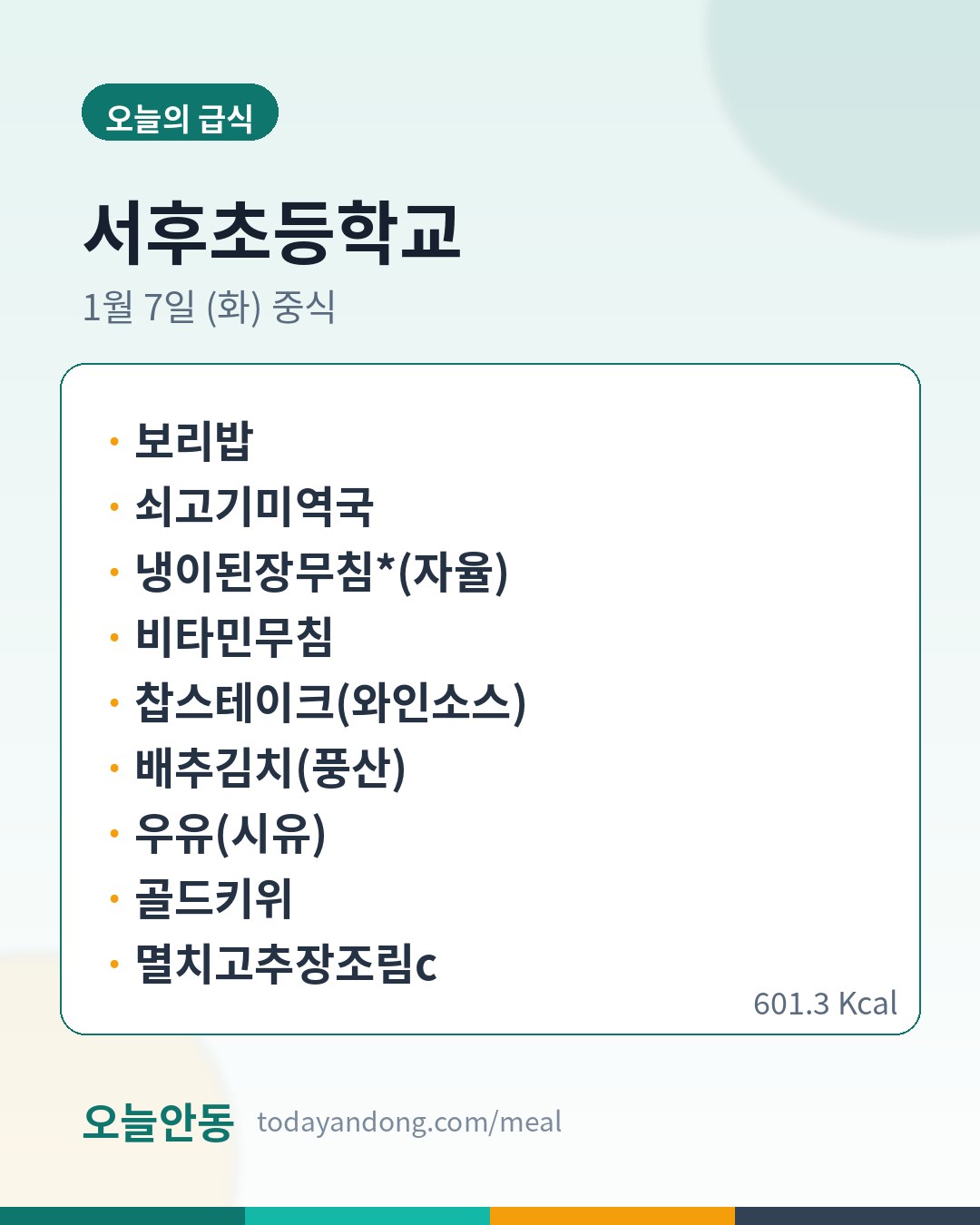 오늘의 급식

서후초등학교

1월 7일 (화) 중식

• 보리밥
• 쇠고기미역국
• 냉이된장무침*(자율)
• 비타민무침
• 찹스테이크(와인소스)
• 배추김치(풍산)
• 우유(시유)
• 골드키위
• 멸치고추장조림c

601.3 Kcal

오늘안동 todayandong.com/meal